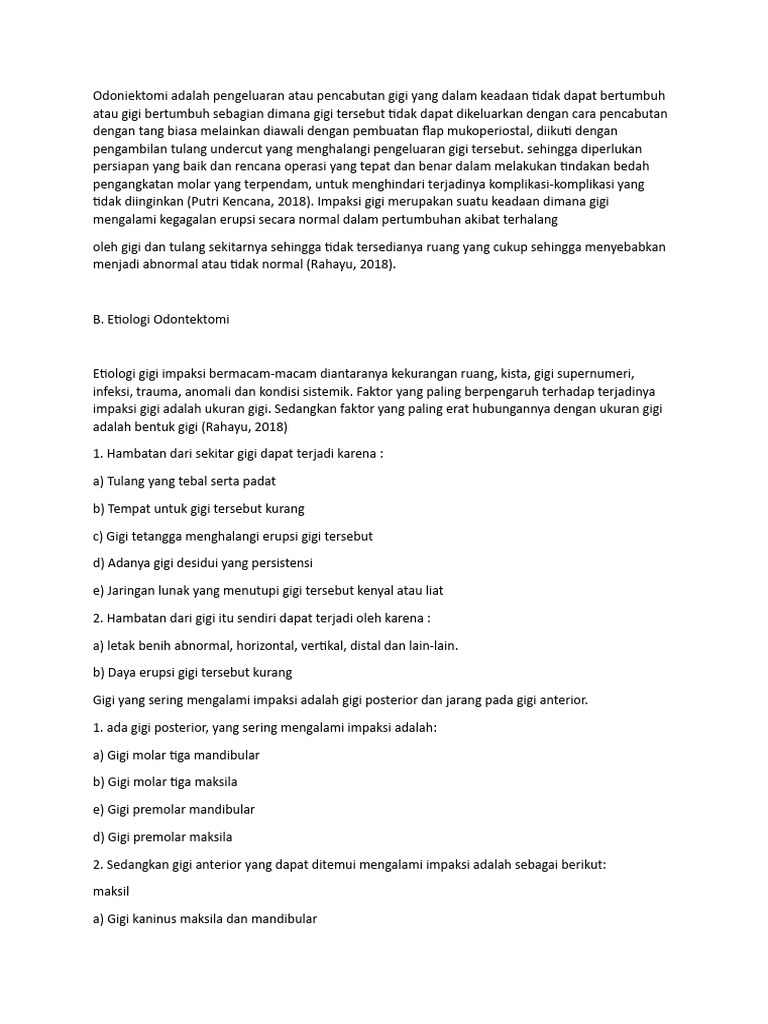 Odoniektomi adalah pengeluaran atau pencabutan gigi yang dalam keadaan tidak dapat bertumbuh atau gigi bertumbuh sebagian dimana gigi tersebut tidak dapat dikeluarkan dengan cara pencabutan dengan tang biasa melainkan diawali dengan pembuatan flap mukoperiostal, diikuti dengan pengambilan tulang undercut yang menghalangi pengeluaran gigi tersebut. sehingga diperlukan persiapan yang baik dan rencana operasi yang tepat dan benar dalam melakukan tindakan bedah pengangkatan molar yang terpendam, untuk menghindari terjadinya komplikasi-komplikasi yang tidak diinginkan (Putri Kencana, 2018). Impaksi gigi merupakan suatu keadaan dimana gigi mengalami kegagalan erupsi secara normal dalam pertumbuhan akibat terhalang

oleh gigi dan tulang sekitarnya sehingga tidak tersedianya ruang yang cukup sehingga menyebabkan menjadi abnormal atau tidak normal (Rahayu, 2018).

B. Etiologi Odontektomi

Etiologi gigi impaksi bermacam-macam diantaranya kekurangan ruang, kista, gigi supernumeri, infeksi, trauma, anomali dan kondisi sistemik. Faktor yang paling berpengaruh terhadap terjadinya impaksi gigi adalah ukuran gigi. Sedangkan faktor yang paling erat hubungannya dengan ukuran gigi adalah bentuk gigi (Rahayu, 2018)

1. Hambatan dari sekitar gigi dapat terjadi karena :

a) Tulang yang tebal serta padat

b) Tempat untuk gigi tersebut kurang

c) Gigi tetangga menghalangi erupsi gigi tersebut

d) Adanya gigi desidui yang persistensi

e) Jaringan lunak yang menutupi gigi tersebut kenyal atau liat

2. Hambatan dari gigi itu sendiri dapat terjadi oleh karena :

a) letak benih abnormal, horizontal, vertikal, distal dan lain-lain.

b) Daya erupsi gigi tersebut kurang

Gigi yang sering mengalami impaksi adalah gigi posterior dan jarang pada gigi anterior.

1. ada gigi posterior, yang sering mengalami impaksi adalah:

a) Gigi molar tiga mandibular

b) Gigi molar tiga maksila

e) Gigi premolar mandibular

d) Gigi premolar maksila

2. Sedangkan gigi anterior yang dapat ditemui mengalami impaksi adalah sebagai berikut:

maksil

a) Gigi kaninus maksila dan mandibular